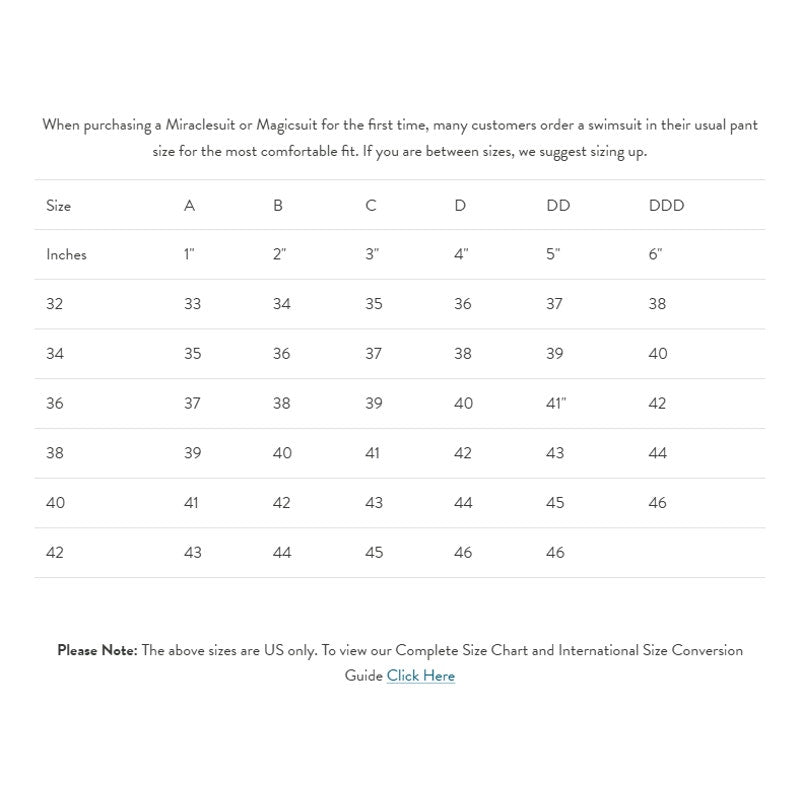 When purchasing a Miraclesuit or Magicsuit for the first time, many customers order a swimsuit in their usual pant size for the most comfortable fit. If you are between sizes, we suggest sizing up.

| Size | A | B | C | D | DD | DDD |
|---|---|---|---|---|---|---|
| Inches | 1" | 2" | 3" | 4" | 5" | 6" |
| 32 | 33 | 34 | 35 | 36 | 37 | 38 |
| 34 | 35 | 36 | 37 | 38 | 39 | 40 |
| 36 | 37 | 38 | 39 | 40 | 41" | 42 |
| 38 | 39 | 40 | 41 | 42 | 43 | 44 |
| 40 | 41 | 42 | 43 | 44 | 45 | 46 |
| 42 | 43 | 44 | 45 | 46 | 46 | |

**Please Note:** The above sizes are US only. To view our Complete Size Chart and International Size Conversion Guide Click Here